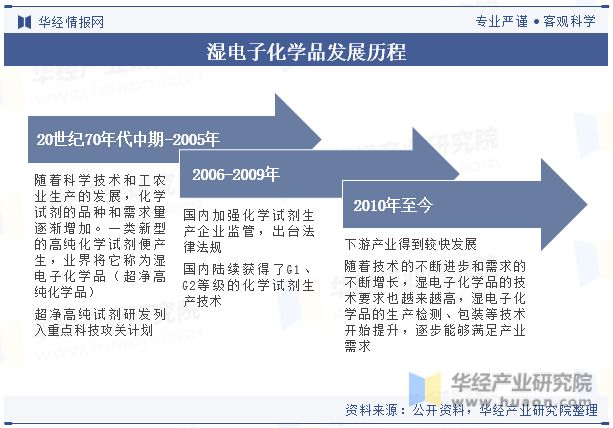 华经情报网

专业严谨 • 客观科学

湿电子化学品发展历程

20世纪70年代中期-2005年

随着科学技术和工农业生产的发展，化学试剂的品种和需求量逐渐增加。一类新型的高纯化学试剂便产生，业界将它称为湿电子化学品（超净高纯化学品）

超净高纯试剂研发列入重点科技攻关计划

2006-2009年

国内加强化学试剂生产企业监管，出台法律法规

国内陆续获得了G1、G2等级的化学试剂生产技术

2010年至今

下游产业得到较快发展

随着技术的不断进步和需求的不断增长，湿电子化学品的技术要求也越来越高，湿电子化学品的生产检测、包装等技术开始提升，逐步能够满足产业需求

华经产业研究院
www.huaon.com

资料来源：公开资料，华经产业研究院整理